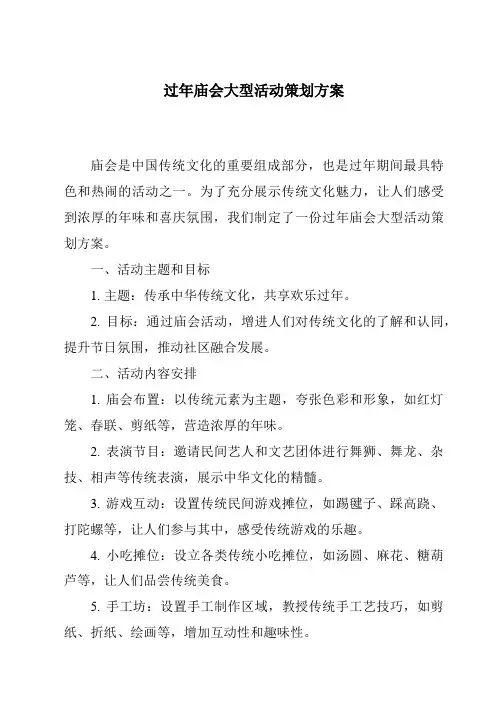 过年庙会大型活动策划方案

庙会是中国传统文化的重要组成部分，也是过年期间最具特色和热闹的活动之一。为了充分展示传统文化魅力，让人们感受到浓厚的年味和喜庆氛围，我们制定了一份过年庙会大型活动策划方案。

一、活动主题和目标

1. 主题：传承中华传统文化，共享欢乐过年。

2. 目标：通过庙会活动，增进人们对传统文化的了解和认同，提升节日氛围，推动社区融合发展。

二、活动内容安排

1. 庙会布置：以传统元素为主题，夸张色彩和形象，如红灯笼、春联、剪纸等，营造浓厚的年味。

2. 表演节目：邀请民间艺人和文艺团体进行舞狮、舞龙、杂技、相声等传统表演，展示中华文化的精髓。

3. 游戏互动：设置传统民间游戏摊位，如踢毽子、踩高跷、打陀螺等，让人们参与其中，感受传统游戏的乐趣。

4. 小吃摊位：设立各类传统小吃摊位，如汤圆、麻花、糖葫芦等，让人们品尝传统美食。

5. 手工坊：设置手工制作区域，教授传统手工艺技巧，如剪纸、折纸、绘画等，增加互动性和趣味性。